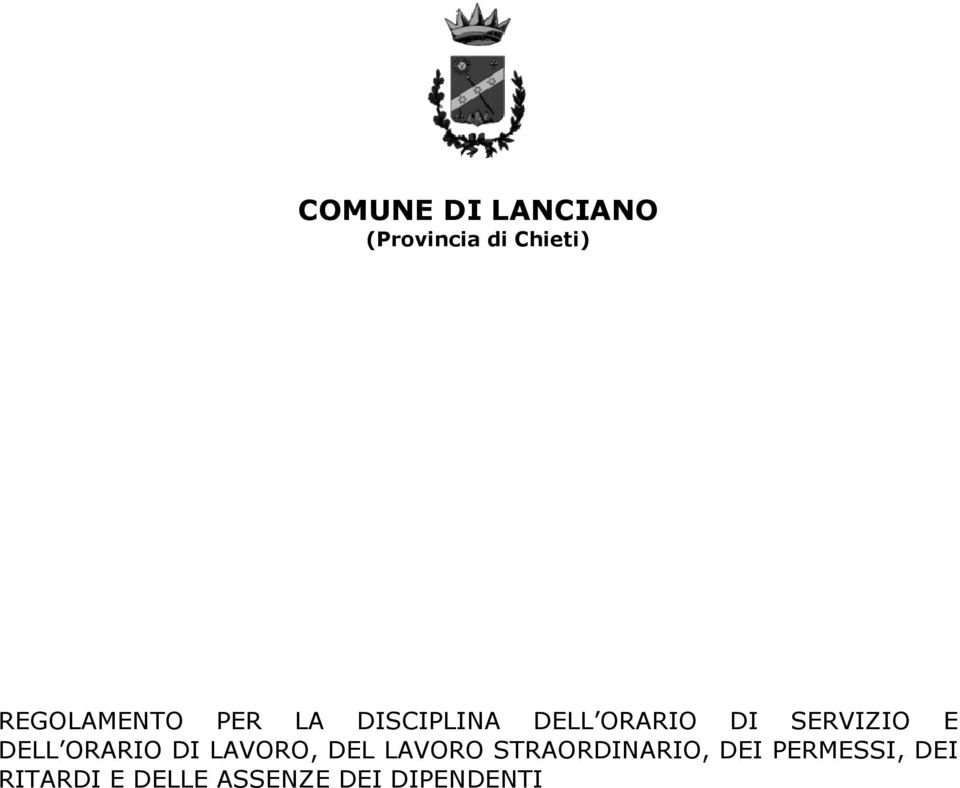 COMUNE DI LANCIANO
(Provincia di Chieti)

REGOLAMENTO PER LA DISCIPLINA DELL'ORARIO DI SERVIZIO E DELL'ORARIO DI LAVORO, DEL LAVORO STRAORDINARIO, DEI PERMESSI, DEI RITARDI E DELLE ASSENZE DEI DIPENDENTI